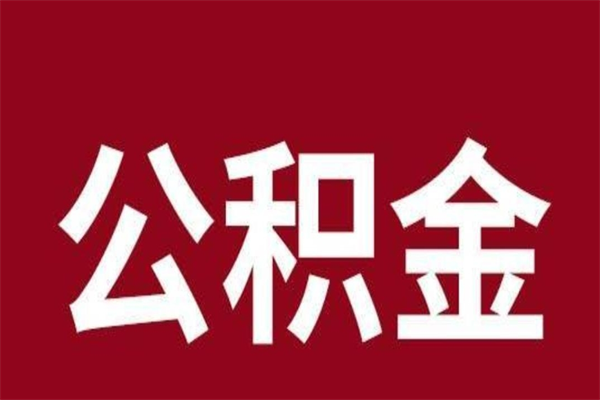 公积金